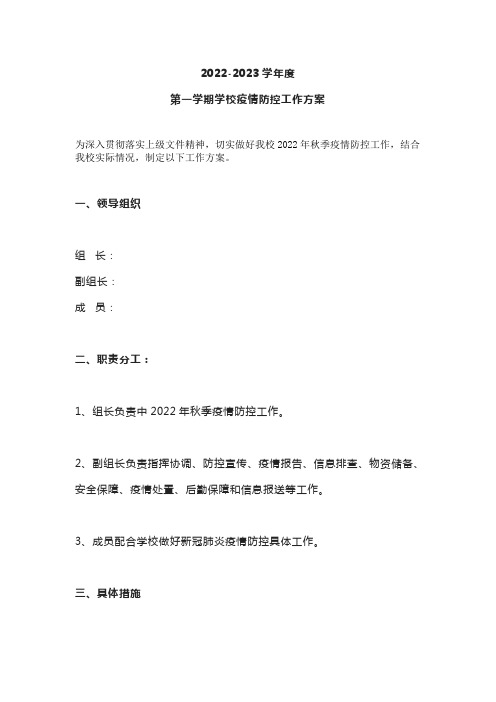 2022-2023 学年度

第一学期学校疫情防控工作方案

为深入贯彻落实上级文件精神，切实做好我校 2022 年秋季疫情防控工作，结合我校实际情况，制定以下工作方案。

一、领导组织

组 长：

副组长：

成 员：

二、职责分工：

1、组长负责中 2022 年秋季疫情防控工作。

2、副组长负责指挥协调、防控宣传、疫情报告、信息排查、物资储备、安全保障、疫情处置、后勤保障和信息报送等工作。

3、成员配合学校做好新冠肺炎疫情防控具体工作。

三、具体措施